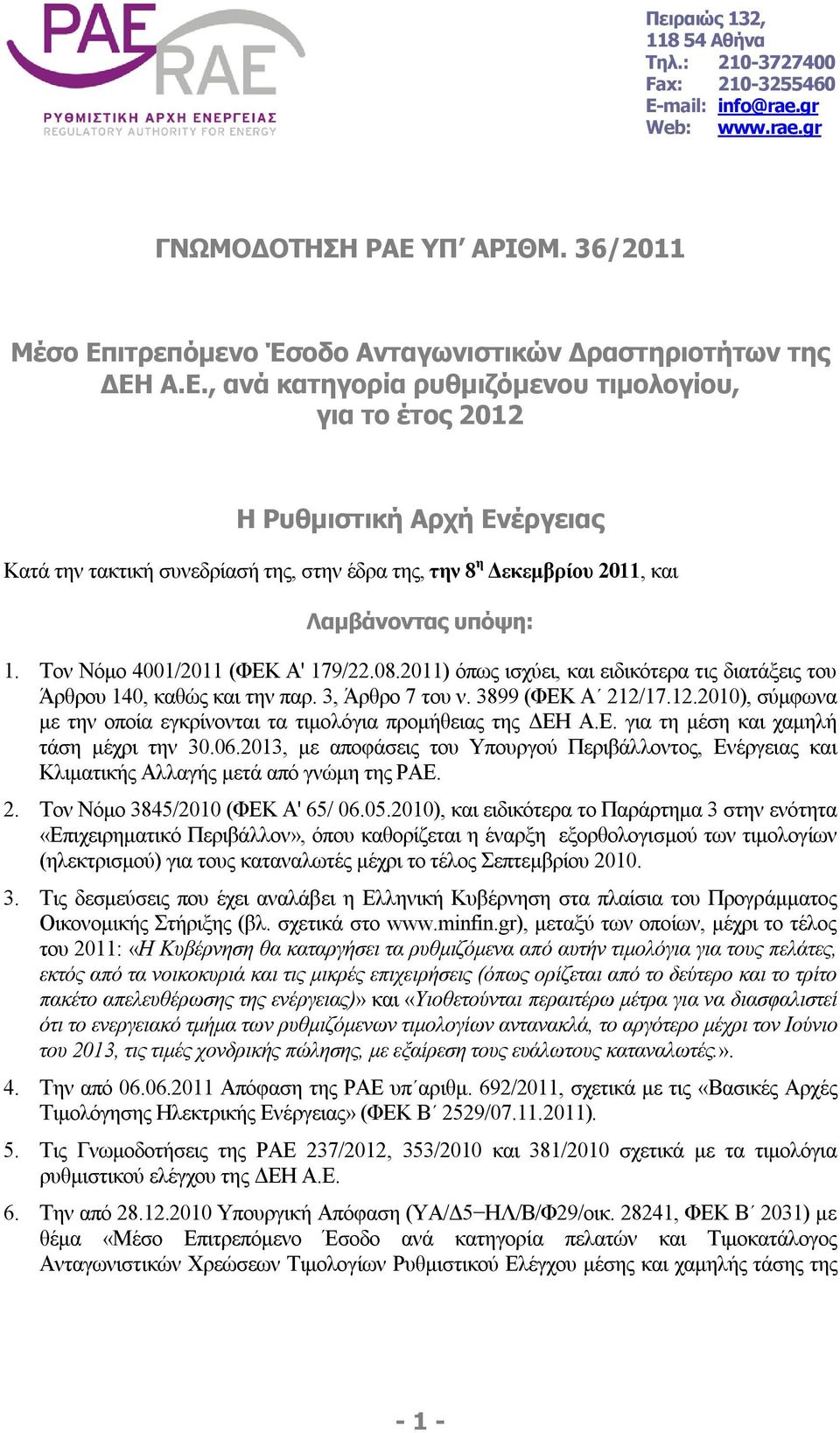 ΡΑΕ RAE
ΡΥΘΜΙΣΤΙΚΗ ΑΡΧΗ ΕΝΕΡΓΕΙΑΣ
REGULATORY AUTHORITY FOR ENERGY

Πειραιώς 132,
118 54 Αθήνα
Τηλ.: 210-3727400
Fax: 210-3255460
E-mail: info@rae.gr
Web: www.rae.gr

ΓΝΩΜΟΔΟΤΗΣΗ ΡΑΕ ΥΠ΄ ΑΡΙΘΜ. 36/2011

Μέσο Επιτρεπόμενο Έσοδο Ανταγωνιστικών Δραστηριοτήτων της ΔΕΗ Α.Ε., ανά κατηγορία ρυθμιζόμενου τιμολογίου, για το έτος 2012

Η Ρυθμιστική Αρχή Ενέργειας

Κατά την τακτική συνεδρίασή της, στην έδρα της, την 8η Δεκεμβρίου 2011, και

Λαμβάνοντας υπόψη:

1. Τον Νόμο 4001/2011 (ΦΕΚ Α' 179/22.08.2011) όπως ισχύει, και ειδικότερα τις διατάξεις του Άρθρου 140, καθώς και την παρ. 3, Άρθρο 7 του ν. 3899 (ΦΕΚ Α΄ 212/17.12.2010), σύμφωνα με την οποία εγκρίνονται τα τιμολόγια προμήθειας της ΔΕΗ Α.Ε. για τη μέση και χαμηλή τάση μέχρι την 30.06.2013, με αποφάσεις του Υπουργού Περιβάλλοντος, Ενέργειας και Κλιματικής Αλλαγής μετά από γνώμη της ΡΑΕ.

2. Τον Νόμο 3845/2010 (ΦΕΚ Α' 65/ 06.05.2010), και ειδικότερα το Παράρτημα 3 στην ενότητα «Επιχειρηματικό Περιβάλλον», όπου καθορίζεται η έναρξη εξορθολογισμού των τιμολογίων (ηλεκτρισμού) για τους καταναλωτές μέχρι το τέλος Σεπτεμβρίου 2010.

3. Τις δεσμεύσεις που έχει αναλάβει η Ελληνική Κυβέρνηση στα πλαίσια του Προγράμματος Οικονομικής Στήριξης (βλ. σχετικά στο www.minfin.gr), μεταξύ των οποίων, μέχρι το τέλος του 2011: «Η Κυβέρνηση θα καταργήσει τα ρυθμιζόμενα από αυτήν τιμολόγια για τους πελάτες, εκτός από τα νοικοκυριά και τις μικρές επιχειρήσεις (όπως ορίζεται από το δεύτερο και το τρίτο πακέτο απελευθέρωσης της ενέργειας)» και «Υιοθετούνται περαιτέρω μέτρα για να διασφαλιστεί ότι το ενεργειακό τμήμα των ρυθμιζόμενων τιμολογίων αντανακλά, το αργότερο μέχρι τον Ιούνιο του 2013, τις τιμές χονδρικής πώλησης, με εξαίρεση τους ευάλωτους καταναλωτές.».

4. Την από 06.06.2011 Απόφαση της ΡΑΕ υπ΄αριθμ. 692/2011, σχετικά με τις «Βασικές Αρχές Τιμολόγησης Ηλεκτρικής Ενέργειας» (ΦΕΚ Β΄ 2529/07.11.2011).

5. Τις Γνωμοδοτήσεις της ΡΑΕ 237/2012, 353/2010 και 381/2010 σχετικά με τα τιμολόγια ρυθμιστικού ελέγχου της ΔΕΗ Α.Ε.

6. Την από 28.12.2010 Υπουργική Απόφαση (ΥΑ/Δ5−ΗΛ/Β/Φ29/οικ. 28241, ΦΕΚ Β΄ 2031) με θέμα «Μέσο Επιτρεπόμενο Έσοδο ανά κατηγορία πελατών και Τιμοκατάλογος Ανταγωνιστικών Χρεώσεων Τιμολογίων Ρυθμιστικού Ελέγχου μέσης και χαμηλής τάσης της

- 1 -